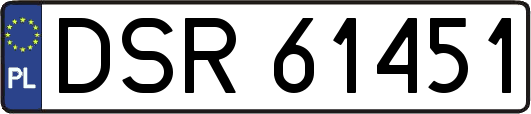 PL
DSR 61451